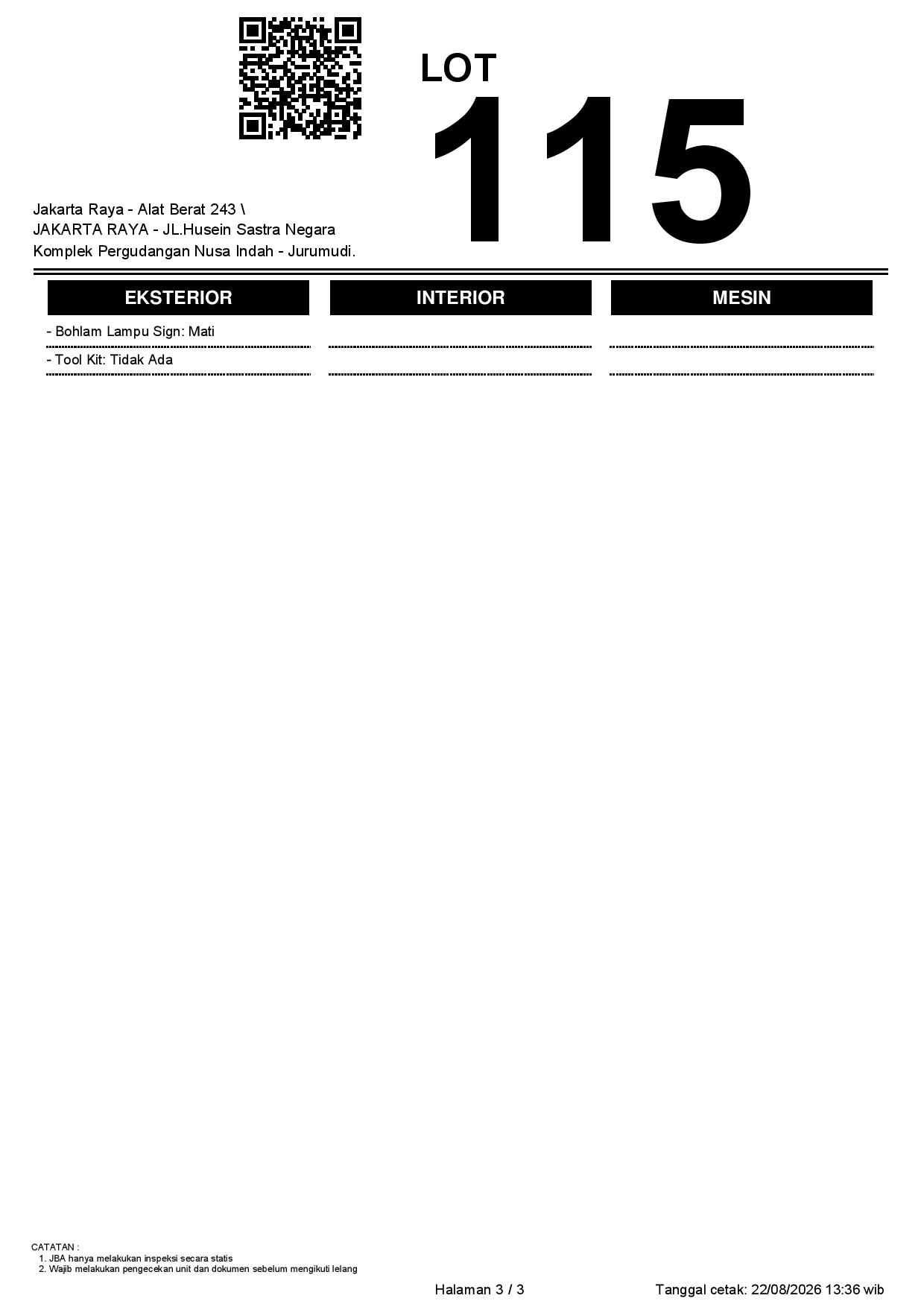 LOT
115

Jakarta Raya - Alat Berat 243 \
JAKARTA RAYA - JL.Husein Sastra Negara
Komplek Pergudangan Nusa Indah - Jurumudi.

EKSTERIOR

- Bohlam Lampu Sign: Mati

- Tool Kit: Tidak Ada

INTERIOR

MESIN

CATATAN :
1. JBA hanya melakukan inspeksi secara statis
2. Wajib melakukan pengecekan unit dan dokumen sebelum mengikuti lelang

Halaman 3 / 3

Tanggal cetak: 22/08/2026 13:36 wib